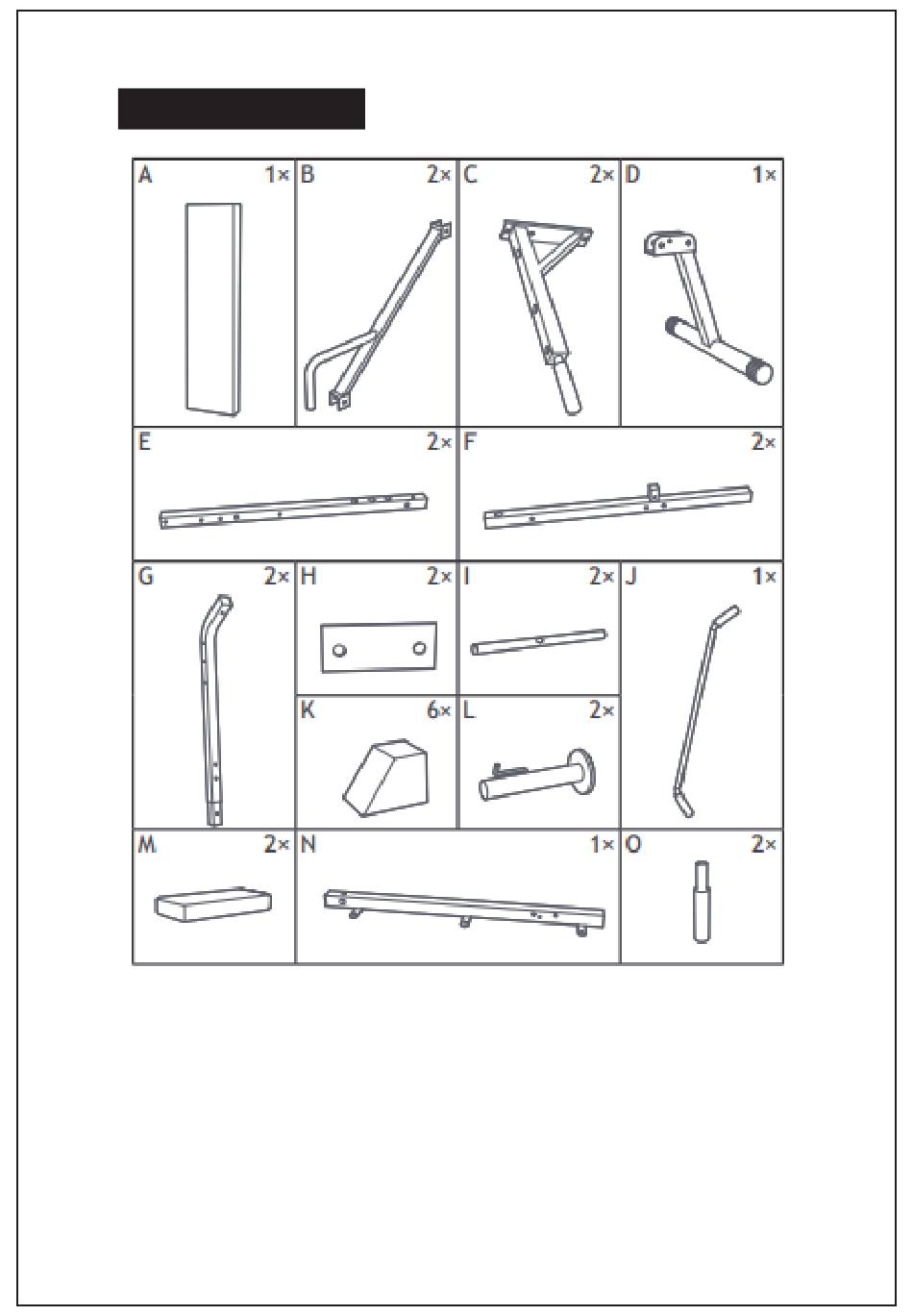 A 1×
B 2×
C 2×
D 1×
E 2×
F 2×
G 2×
H 2×
I 2×
J 1×
K 6×
L 2×
M 2×
N 1×
O 2×